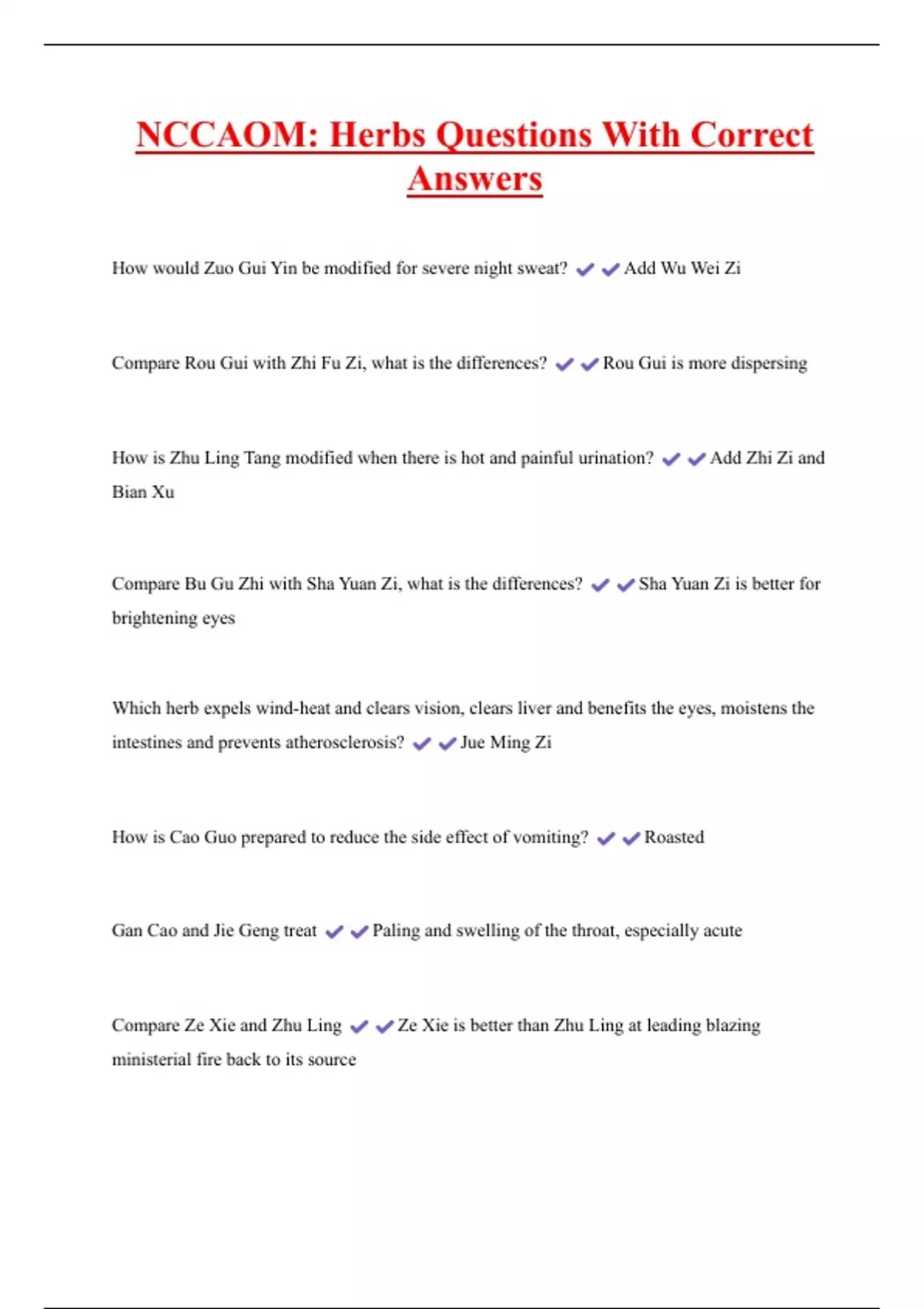 NCCAOM: Herbs Questions With Correct Answers

How would Zuo Gui Yin be modified for severe night sweat? ✔✔Add Wu Wei Zi

Compare Rou Gui with Zhi Fu Zi, what is the differences? ✔✔Rou Gui is more dispersing

How is Zhu Ling Tang modified when there is hot and painful urination? ✔✔Add Zhi Zi and Bian Xu

Compare Bu Gu Zhi with Sha Yuan Zi, what is the differences? ✔✔Sha Yuan Zi is better for brightening eyes

Which herb expels wind-heat and clears vision, clears liver and benefits the eyes, moistens the intestines and prevents atherosclerosis? ✔✔Jue Ming Zi

How is Cao Guo prepared to reduce the side effect of vomiting? ✔✔Roasted

Gan Cao and Jie Geng treat ✔✔Paling and swelling of the throat, especially acute

Compare Ze Xie and Zhu Ling ✔✔Ze Xie is better than Zhu Ling at leading blazing ministerial fire back to its source